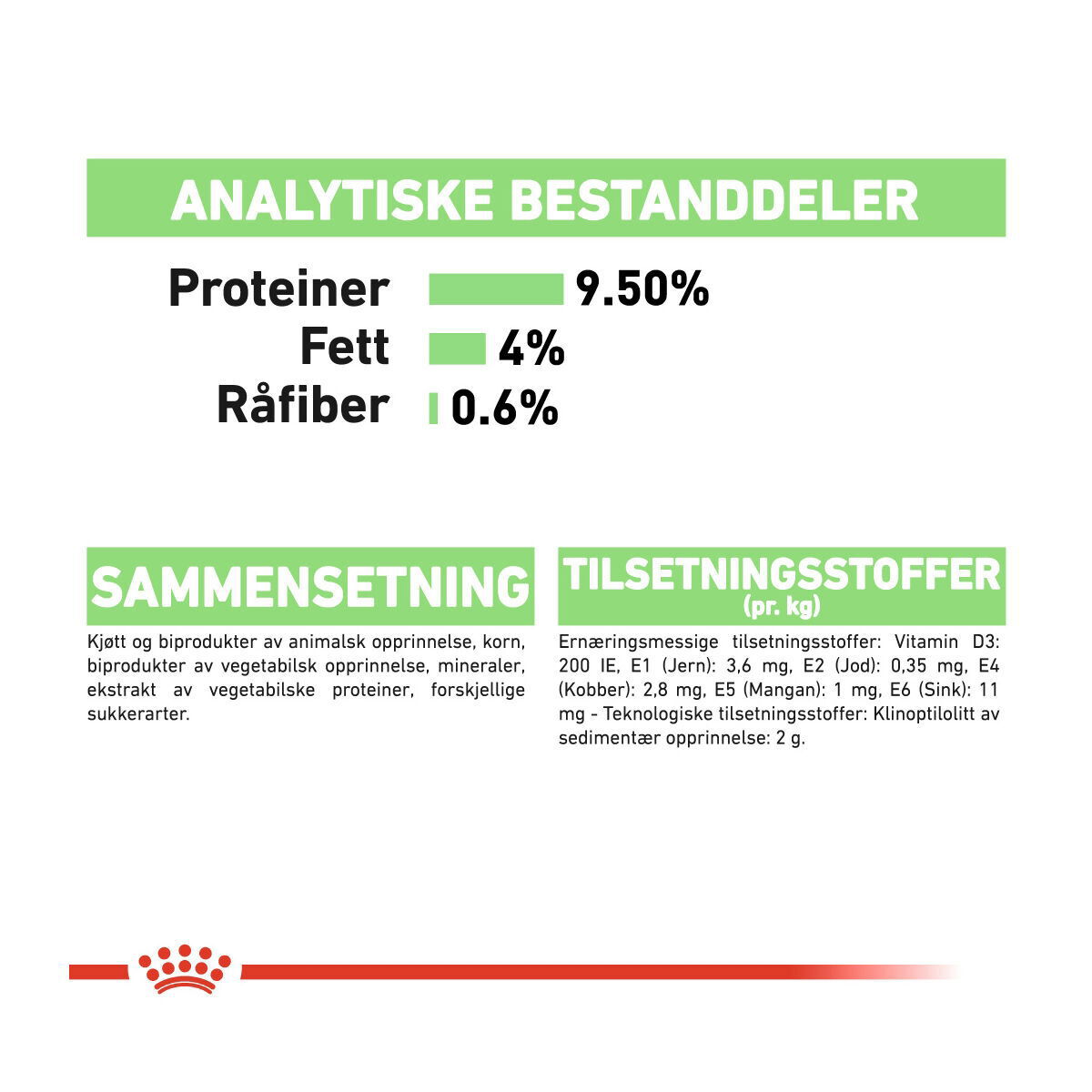 ANALYTISKE BESTANDDELER

Proteiner 9.50%
Fett 4%
Råfiber 0.6%

SAMMENSETNING

Kjøtt og biprodukter av animalsk opprinnelse, korn, biprodukter av vegetabilsk opprinnelse, mineraler, ekstrakt av vegetabilske proteiner, forskjellige sukkerarter.

TILSETNINGSSTOFFER
(pr. kg)

Ernæringsmessige tilsetningsstoffer: Vitamin D3: 200 IE, E1 (Jern): 3,6 mg, E2 (Jod): 0,35 mg, E4 (Kobber): 2,8 mg, E5 (Mangan): 1 mg, E6 (Sink): 11 mg - Teknologiske tilsetningsstoffer: Klinoptilolitt av sedimentær opprinnelse: 2 g.